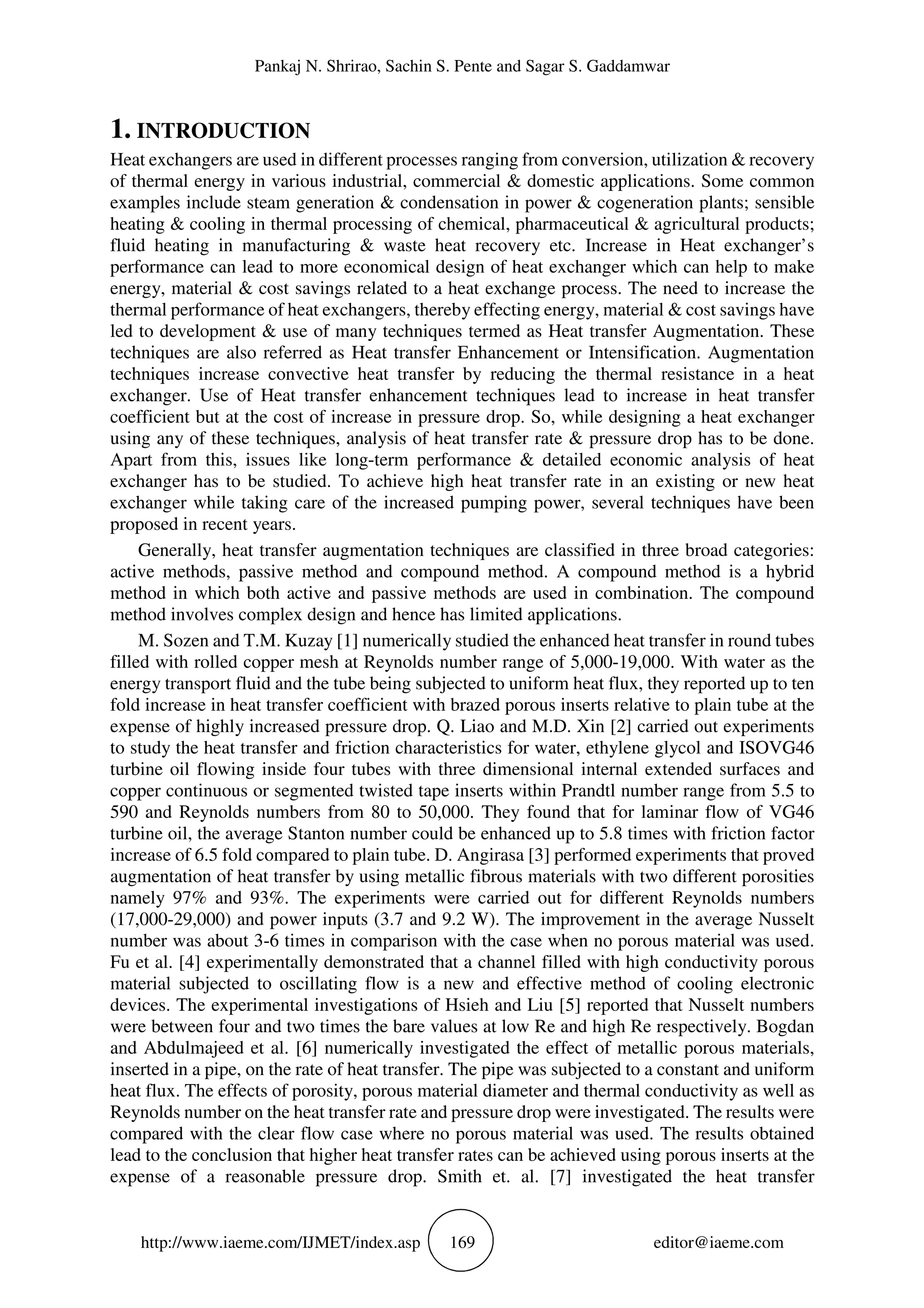 Pankaj N. Shrirao, Sachin S. Pente and Sagar S. Gaddamwar

1. INTRODUCTION

Heat exchangers are used in different processes ranging from conversion, utilization & recovery of thermal energy in various industrial, commercial & domestic applications. Some common examples include steam generation & condensation in power & cogeneration plants; sensible heating & cooling in thermal processing of chemical, pharmaceutical & agricultural products; fluid heating in manufacturing & waste heat recovery etc. Increase in Heat exchanger's performance can lead to more economical design of heat exchanger which can help to make energy, material & cost savings related to a heat exchange process. The need to increase the thermal performance of heat exchangers, thereby effecting energy, material & cost savings have led to development & use of many techniques termed as Heat transfer Augmentation. These techniques are also referred as Heat transfer Enhancement or Intensification. Augmentation techniques increase convective heat transfer by reducing the thermal resistance in a heat exchanger. Use of Heat transfer enhancement techniques lead to increase in heat transfer coefficient but at the cost of increase in pressure drop. So, while designing a heat exchanger using any of these techniques, analysis of heat transfer rate & pressure drop has to be done. Apart from this, issues like long-term performance & detailed economic analysis of heat exchanger has to be studied. To achieve high heat transfer rate in an existing or new heat exchanger while taking care of the increased pumping power, several techniques have been proposed in recent years.

Generally, heat transfer augmentation techniques are classified in three broad categories: active methods, passive method and compound method. A compound method is a hybrid method in which both active and passive methods are used in combination. The compound method involves complex design and hence has limited applications.

M. Sozen and T.M. Kuzay [1] numerically studied the enhanced heat transfer in round tubes filled with rolled copper mesh at Reynolds number range of 5,000-19,000. With water as the energy transport fluid and the tube being subjected to uniform heat flux, they reported up to ten fold increase in heat transfer coefficient with brazed porous inserts relative to plain tube at the expense of highly increased pressure drop. Q. Liao and M.D. Xin [2] carried out experiments to study the heat transfer and friction characteristics for water, ethylene glycol and ISOVG46 turbine oil flowing inside four tubes with three dimensional internal extended surfaces and copper continuous or segmented twisted tape inserts within Prandtl number range from 5.5 to 590 and Reynolds numbers from 80 to 50,000. They found that for laminar flow of VG46 turbine oil, the average Stanton number could be enhanced up to 5.8 times with friction factor increase of 6.5 fold compared to plain tube. D. Angirasa [3] performed experiments that proved augmentation of heat transfer by using metallic fibrous materials with two different porosities namely 97% and 93%. The experiments were carried out for different Reynolds numbers (17,000-29,000) and power inputs (3.7 and 9.2 W). The improvement in the average Nusselt number was about 3-6 times in comparison with the case when no porous material was used. Fu et al. [4] experimentally demonstrated that a channel filled with high conductivity porous material subjected to oscillating flow is a new and effective method of cooling electronic devices. The experimental investigations of Hsieh and Liu [5] reported that Nusselt numbers were between four and two times the bare values at low Re and high Re respectively. Bogdan and Abdulmajeed et al. [6] numerically investigated the effect of metallic porous materials, inserted in a pipe, on the rate of heat transfer. The pipe was subjected to a constant and uniform heat flux. The effects of porosity, porous material diameter and thermal conductivity as well as Reynolds number on the heat transfer rate and pressure drop were investigated. The results were compared with the clear flow case where no porous material was used. The results obtained lead to the conclusion that higher heat transfer rates can be achieved using porous inserts at the expense of a reasonable pressure drop. Smith et. al. [7] investigated the heat transfer

http://www.iaeme.com/IJMET/index.asp 169 editor@iaeme.com